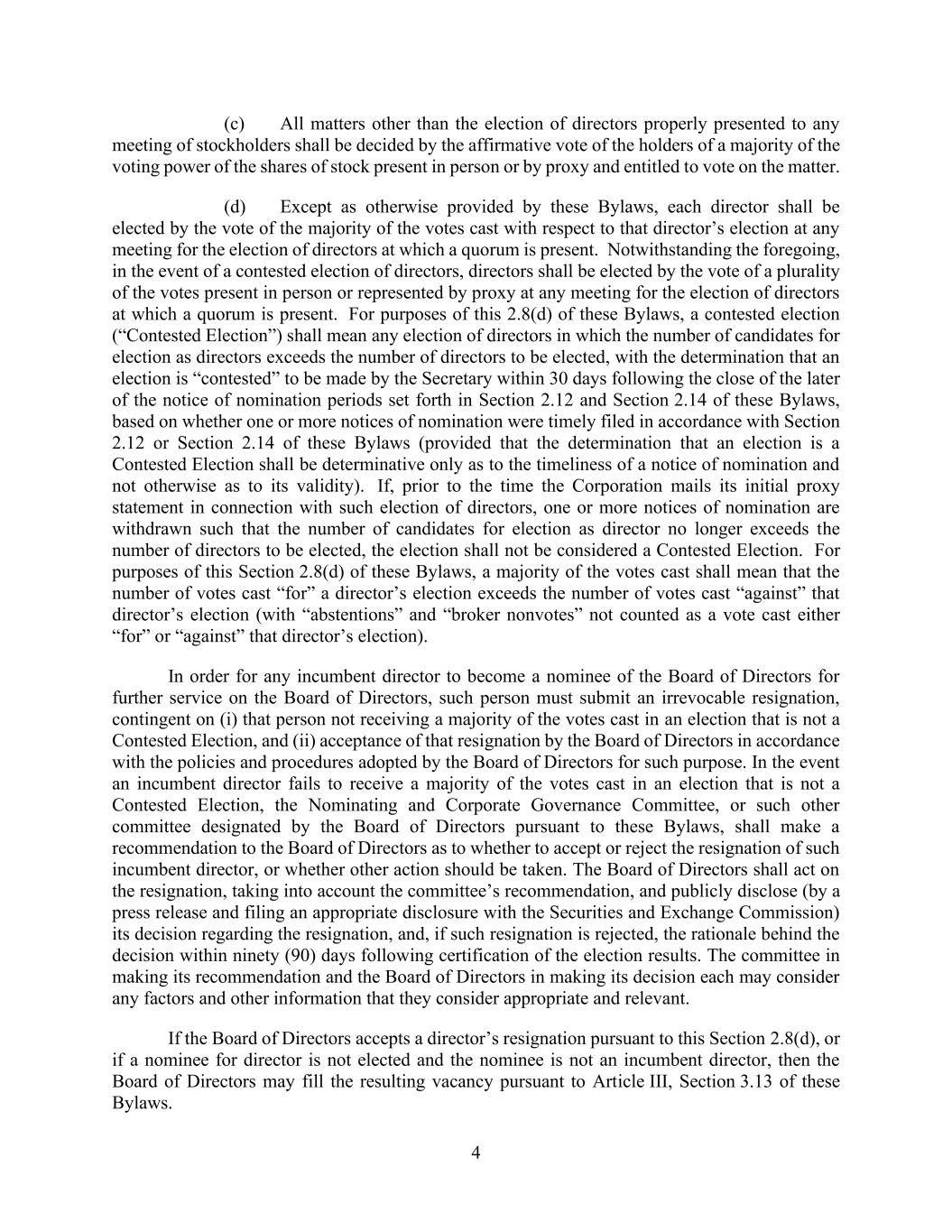 (c) All matters other than the election of directors properly presented to any meeting of stockholders shall be decided by the affirmative vote of the holders of a majority of the voting power of the shares of stock present in person or by proxy and entitled to vote on the matter.

(d) Except as otherwise provided by these Bylaws, each director shall be elected by the vote of the majority of the votes cast with respect to that director's election at any meeting for the election of directors at which a quorum is present. Notwithstanding the foregoing, in the event of a contested election of directors, directors shall be elected by the vote of a plurality of the votes present in person or represented by proxy at any meeting for the election of directors at which a quorum is present. For purposes of this 2.8(d) of these Bylaws, a contested election ("Contested Election") shall mean any election of directors in which the number of candidates for election as directors exceeds the number of directors to be elected, with the determination that an election is "contested" to be made by the Secretary within 30 days following the close of the later of the notice of nomination periods set forth in Section 2.12 and Section 2.14 of these Bylaws, based on whether one or more notices of nomination were timely filed in accordance with Section 2.12 or Section 2.14 of these Bylaws (provided that the determination that an election is a Contested Election shall be determinative only as to the timeliness of a notice of nomination and not otherwise as to its validity). If, prior to the time the Corporation mails its initial proxy statement in connection with such election of directors, one or more notices of nomination are withdrawn such that the number of candidates for election as director no longer exceeds the number of directors to be elected, the election shall not be considered a Contested Election. For purposes of this Section 2.8(d) of these Bylaws, a majority of the votes cast shall mean that the number of votes cast "for" a director's election exceeds the number of votes cast "against" that director's election (with "abstentions" and "broker nonvotes" not counted as a vote cast either "for" or "against" that director's election).

In order for any incumbent director to become a nominee of the Board of Directors for further service on the Board of Directors, such person must submit an irrevocable resignation, contingent on (i) that person not receiving a majority of the votes cast in an election that is not a Contested Election, and (ii) acceptance of that resignation by the Board of Directors in accordance with the policies and procedures adopted by the Board of Directors for such purpose. In the event an incumbent director fails to receive a majority of the votes cast in an election that is not a Contested Election, the Nominating and Corporate Governance Committee, or such other committee designated by the Board of Directors pursuant to these Bylaws, shall make a recommendation to the Board of Directors as to whether to accept or reject the resignation of such incumbent director, or whether other action should be taken. The Board of Directors shall act on the resignation, taking into account the committee's recommendation, and publicly disclose (by a press release and filing an appropriate disclosure with the Securities and Exchange Commission) its decision regarding the resignation, and, if such resignation is rejected, the rationale behind the decision within ninety (90) days following certification of the election results. The committee in making its recommendation and the Board of Directors in making its decision each may consider any factors and other information that they consider appropriate and relevant.

If the Board of Directors accepts a director's resignation pursuant to this Section 2.8(d), or if a nominee for director is not elected and the nominee is not an incumbent director, then the Board of Directors may fill the resulting vacancy pursuant to Article III, Section 3.13 of these Bylaws.

4